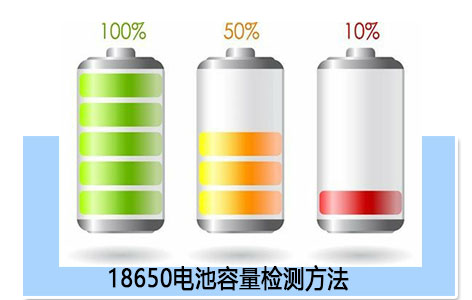 100%

50%

10%

18650电池容量检测方法